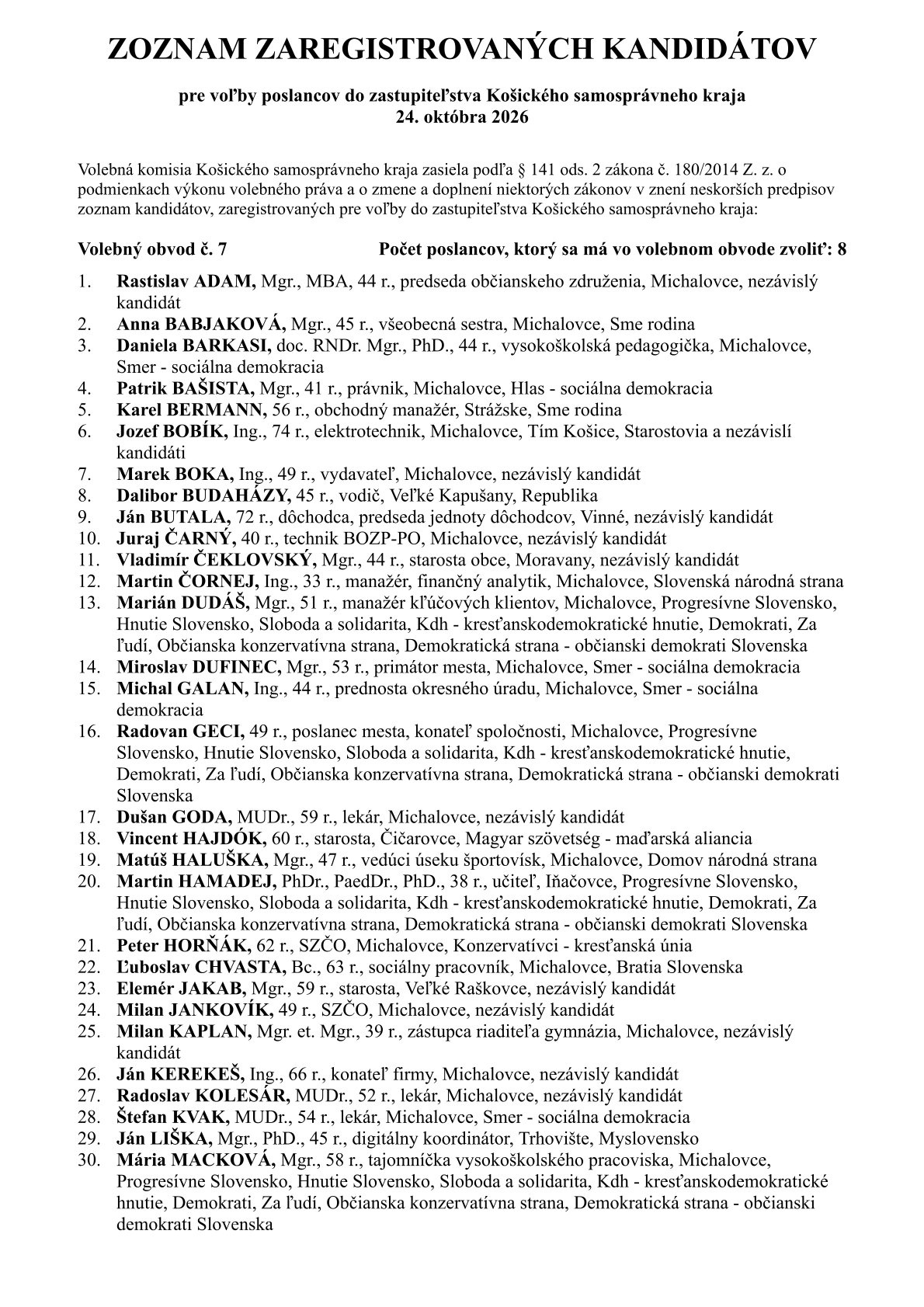 ZOZNAM ZAREGISTROVANÝCH KANDIDÁTOV

pre voľby poslancov do zastupiteľstva Košického samosprávneho kraja
24. októbra 2026

Volebná komisia Košického samosprávneho kraja zasiela podľa § 141 ods. 2 zákona č. 180/2014 Z. z. o podmienkach výkonu volebného práva a o zmene a doplnení niektorých zákonov v znení neskorších predpisov zoznam kandidátov, zaregistrovaných pre voľby do zastupiteľstva Košického samosprávneho kraja:

Volebný obvod č. 7 Počet poslancov, ktorý sa má vo volebnom obvode zvoliť: 8

1. Rastislav ADAM, Mgr., MBA, 44 r., predseda občianskeho združenia, Michalovce, nezávislý kandidát
2. Anna BABJAKOVÁ, Mgr., 45 r., všeobecná sestra, Michalovce, Sme rodina
3. Daniela BARKASI, doc. RNDr. Mgr., PhD., 44 r., vysokoškolská pedagogička, Michalovce, Smer - sociálna demokracia
4. Patrik BAŠISTA, Mgr., 41 r., právnik, Michalovce, Hlas - sociálna demokracia
5. Karel BERMANN, 56 r., obchodný manažér, Strážske, Sme rodina
6. Jozef BOBÍK, Ing., 74 r., elektrotechnik, Michalovce, Tím Košice, Starostovia a nezávislí kandidáti
7. Marek BOKA, Ing., 49 r., vydavateľ, Michalovce, nezávislý kandidát
8. Dalibor BUDAHÁZY, 45 r., vodič, Veľké Kapušany, Republika
9. Ján BUTALA, 72 r., dôchodca, predseda jednoty dôchodcov, Vinné, nezávislý kandidát
10. Juraj ČARNÝ, 40 r., technik BOZP-PO, Michalovce, nezávislý kandidát
11. Vladimír ČEKLOVSKÝ, Mgr., 44 r., starosta obce, Moravany, nezávislý kandidát
12. Martin ČORNEJ, Ing., 33 r., manažér, finančný analytik, Michalovce, Slovenská národná strana
13. Marián DUDÁŠ, Mgr., 51 r., manažér kľúčových klientov, Michalovce, Progresívne Slovensko, Hnutie Slovensko, Sloboda a solidarita, Kdh - kresťanskodemokratické hnutie, Demokrati, Za ľudí, Občianska konzervatívna strana, Demokratická strana - občianski demokrati Slovenska
14. Miroslav DUFINEC, Mgr., 53 r., primátor mesta, Michalovce, Smer - sociálna demokracia
15. Michal GALAN, Ing., 44 r., prednosta okresného úradu, Michalovce, Smer - sociálna demokracia
16. Radovan GECI, 49 r., poslanec mesta, konateľ spoločnosti, Michalovce, Progresívne Slovensko, Hnutie Slovensko, Sloboda a solidarita, Kdh - kresťanskodemokratické hnutie, Demokrati, Za ľudí, Občianska konzervatívna strana, Demokratická strana - občianski demokrati Slovenska
17. Dušan GODA, MUDr., 59 r., lekár, Michalovce, nezávislý kandidát
18. Vincent HAJDÓK, 60 r., starosta, Čičarovce, Magyar szövetség - maďarská aliancia
19. Matúš HALUŠKA, Mgr., 47 r., vedúci úseku športovísk, Michalovce, Domov národná strana
20. Martin HAMADEJ, PhDr., PaedDr., PhD., 38 r., učiteľ, Iňačovce, Progresívne Slovensko, Hnutie Slovensko, Sloboda a solidarita, Kdh - kresťanskodemokratické hnutie, Demokrati, Za ľudí, Občianska konzervatívna strana, Demokratická strana - občianski demokrati Slovenska
21. Peter HORŇÁK, 62 r., SZČO, Michalovce, Konzervatívci - kresťanská únia
22. Ľuboslav CHVASTA, Bc., 63 r., sociálny pracovník, Michalovce, Bratia Slovenska
23. Elemér JAKAB, Mgr., 59 r., starosta, Veľké Raškovce, nezávislý kandidát
24. Milan JANKOVÍK, 49 r., SZČO, Michalovce, nezávislý kandidát
25. Milan KAPLAN, Mgr. et. Mgr., 39 r., zástupca riaditeľa gymnázia, Michalovce, nezávislý kandidát
26. Ján KEREKEŠ, Ing., 66 r., konateľ firmy, Michalovce, nezávislý kandidát
27. Radoslav KOLESÁR, MUDr., 52 r., lekár, Michalovce, nezávislý kandidát
28. Štefan KVAK, MUDr., 54 r., lekár, Michalovce, Smer - sociálna demokracia
29. Ján LIŠKA, Mgr., PhD., 45 r., digitálny koordinátor, Trhovište, Myslovensko
30. Mária MACKOVÁ, Mgr., 58 r., tajomníčka vysokoškolského pracoviska, Michalovce, Progresívne Slovensko, Hnutie Slovensko, Sloboda a solidarita, Kdh - kresťanskodemokratické hnutie, Demokrati, Za ľudí, Občianska konzervatívna strana, Demokratická strana - občianski demokrati Slovenska